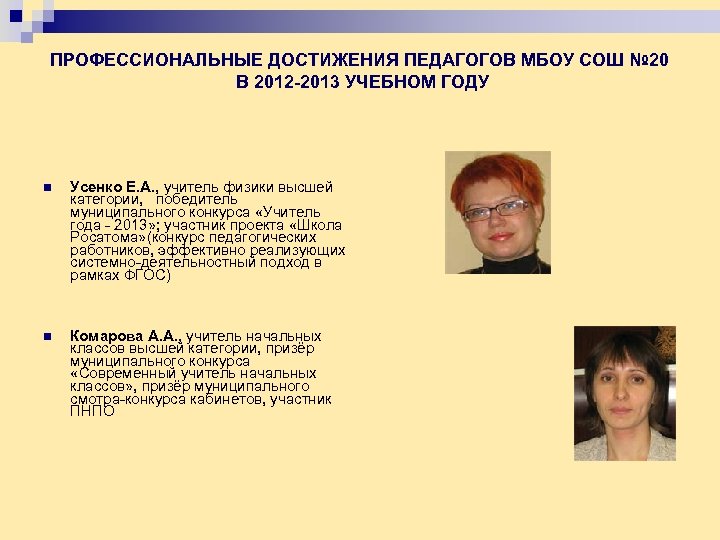 ПРОФЕССИОНАЛЬНЫЕ ДОСТИЖЕНИЯ ПЕДАГОГОВ МБОУ СОШ №20
В 2012-2013 УЧЕБНОМ ГОДУ

Усенко Е.А., учитель физики высшей категории, победитель муниципального конкурса «Учитель года - 2013»; участник проекта «Школа Росатома»(конкурс педагогических работников, эффективно реализующих системно-деятельностный подход в рамках ФГОС)

Комарова А.А., учитель начальных классов высшей категории, призёр муниципального конкурса «Современный учитель начальных классов», призёр муниципального смотра-конкурса кабинетов, участник ПНПО